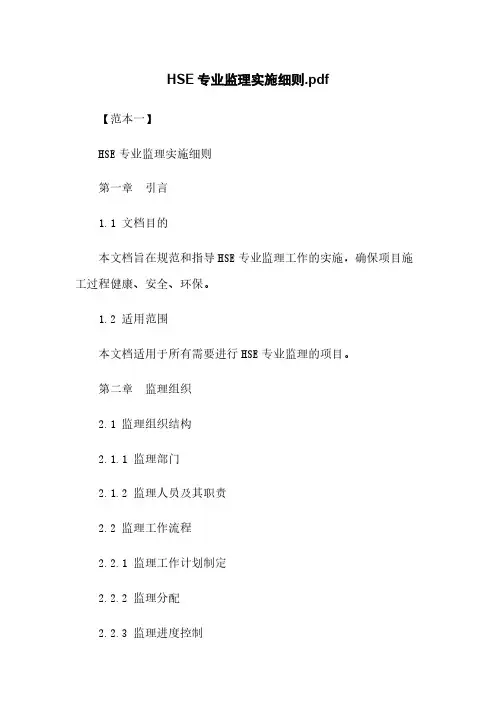 HSE 专业监理实施细则.pdf

【范本一】

HSE 专业监理实施细则

第一章 引言

1.1 文档目的

本文档旨在规范和指导 HSE 专业监理工作的实施，确保项目施工过程健康、安全、环保。

1.2 适用范围

本文档适用于所有需要进行 HSE 专业监理的项目。

第二章 监理组织

2.1 监理组织结构

2.1.1 监理部门

2.1.2 监理人员及其职责

2.2 监理工作流程

2.2.1 监理工作计划制定

2.2.2 监理分配

2.2.3 监理进度控制